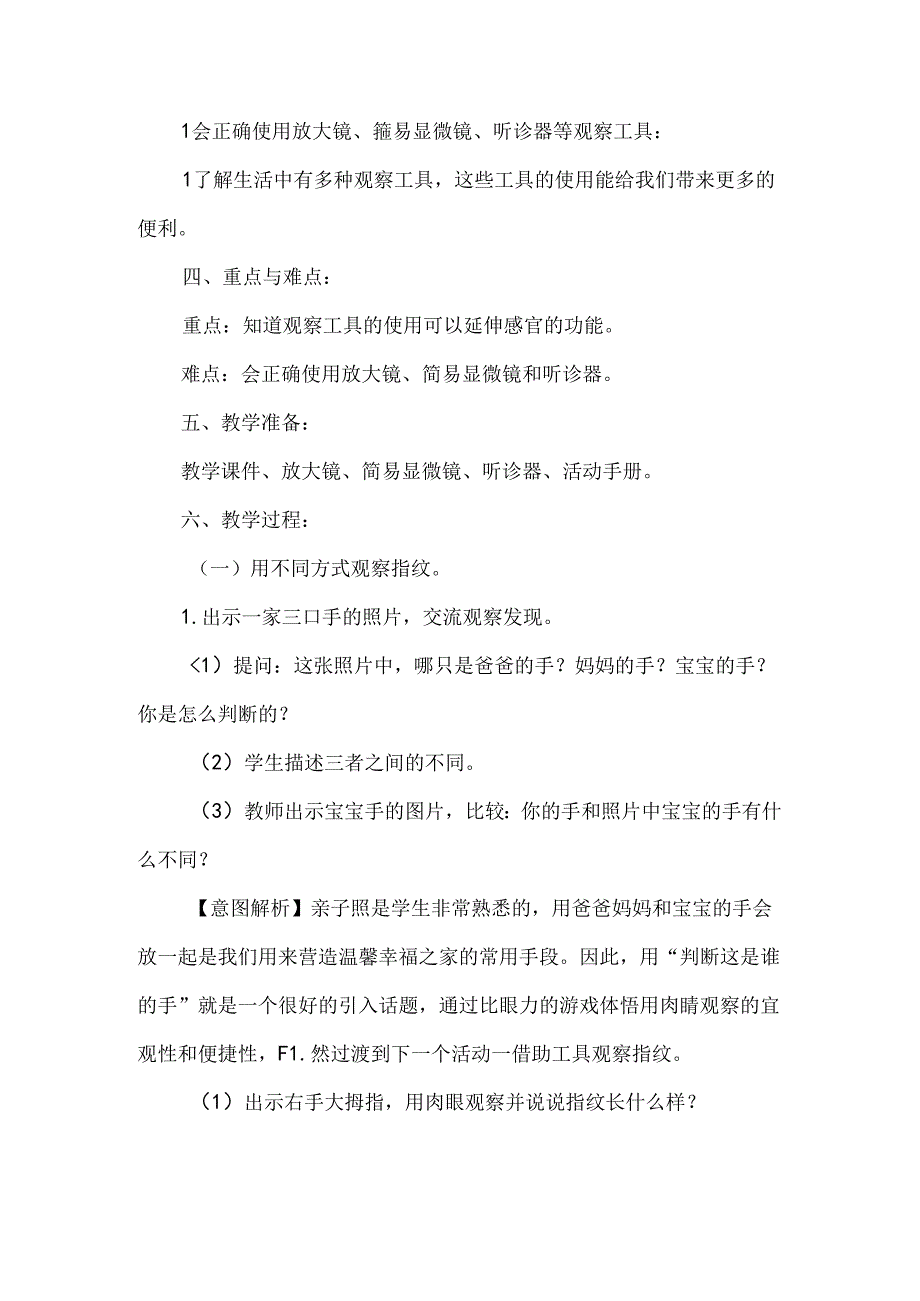 1会正确使用放大镜、箍易显微镜、听诊器等观察工具：

1了解生活中有多种观察工具，这些工具的使用能给我们带来更多的便利。

四、重点与难点：

重点：知道观察工具的使用可以延伸感官的功能。

难点：会正确使用放大镜、简易显微镜和听诊器。

五、教学准备：

教学课件、放大镜、简易显微镜、听诊器、活动手册。

六、教学过程：

（一）用不同方式观察指纹。

1.出示一家三口手的照片，交流观察发现。

<1）提问：这张照片中，哪只是爸爸的手？妈妈的手？宝宝的手？你是怎么判断的？

（2）学生描述三者之间的不同。

（3）教师出示宝宝手的图片，比较：你的手和照片中宝宝的手有什么不同？

【意图解析】亲子照是学生非常熟悉的，用爸爸妈妈和宝宝的手会放一起是我们用来营造温馨幸福之家的常用手段。因此，用“判断这是谁的手”就是一个很好的引入话题，通过比眼力的游戏体悟用肉睛观察的宜观性和便捷性，F1.然过渡到下一个活动一借助工具观察指纹。

（1）出示右手大拇指，用肉眼观察并说说指纹长什么样？